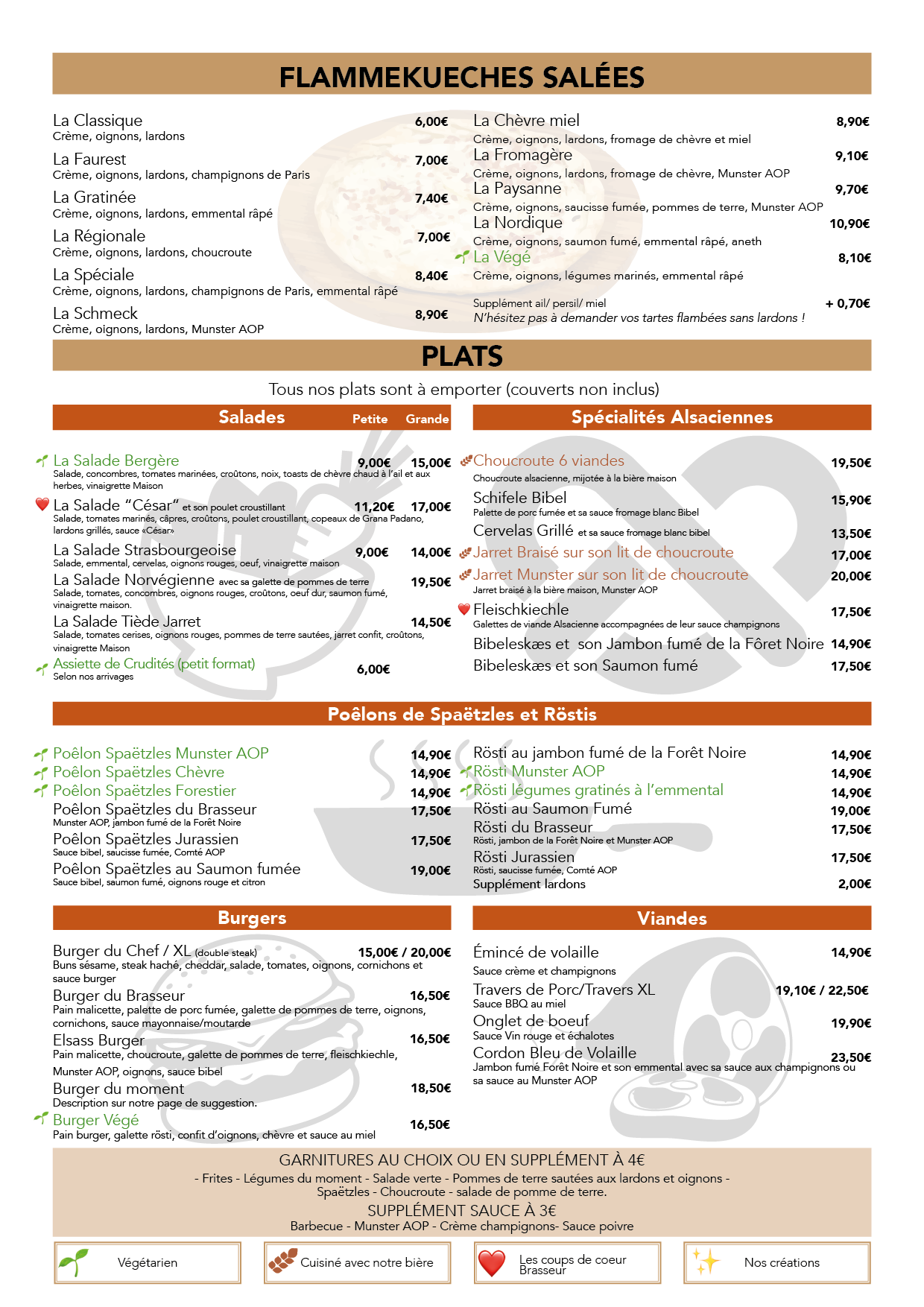 FLAMMEKUECHES SALÉES

La Classique 6,00€
Crème, oignons, lardons

La Faurest 7,00€
Crème, oignons, lardons, champignons de Paris

La Gratinée 7,40€
Crème, oignons, lardons, emmental râpé

La Régionale 7,00€
Crème, oignons, lardons, choucroute

La Spéciale 8,40€
Crème, oignons, lardons, champignons de Paris, emmental râpé

La Schmeck 8,90€
Crème, oignons, lardons, Munster AOP

La Chèvre miel 8,90€
Crème, oignons, lardons, fromage de chèvre et miel

La Fromagère 9,10€
Crème, oignons, lardons, fromage de chèvre, Munster AOP

La Paysanne 9,70€
Crème, oignons, saucisse fumée, pommes de terre, Munster AOP

La Nordique 10,90€
Crème, oignons, saumon fumé, emmental râpé, aneth

La Végé 8,10€
Crème, oignons, légumes marinés, emmental râpé

Supplément ail/ persil/ miel + 0,70€
N'hésitez pas à demander vos tartes flambées sans lardons !

PLATS

Tous nos plats sont à emporter (couverts non inclus)

Salades Petite Grande

La Salade Bergère 9,00€ 15,00€
Salade, concombres, tomates marinées, croûtons, noix, toasts de chèvre chaud à l'ail et aux herbes, vinaigrette Maison

La Salade "César" et son poulet croustillant 11,20€ 17,00€
Salade, tomates marinés, câpres, croûtons, poulet croustillant, copeaux de Grana Padano, lardons grillés, sauce «César»

La Salade Strasbourgeoise 9,00€ 14,00€
Salade, emmental, cervelas, oignons rouges, oeuf, vinaigrette maison

La Salade Norvégienne avec sa galette de pommes de terre 19,50€
Salade, tomates, concombres, oignons rouges, croûtons, oeuf dur, saumon fumé, vinaigrette maison.

La Salade Tiède Jarret 14,50€
Salade, tomates cerises, oignons rouges, pommes de terre sautées, jarret confit, croûtons, vinaigrette Maison

Assiette de Crudités (petit format) 6,00€
Selon nos arrivages

Spécialités Alsaciennes

Choucroute 6 viandes 19,50€
Choucroute alsacienne, mijotée à la bière maison

Schifele Bibel 15,90€
Palette de porc fumée et sa sauce fromage blanc Bibel

Cervelas Grillé et sa sauce fromage blanc bibel 13,50€

Jarret Braisé sur son lit de choucroute 17,00€

Jarret Munster sur son lit de choucroute 20,00€
Jarret braisé à la bière maison, Munster AOP

Fleischkiechle 17,50€
Galettes de viande Alsacienne accompagnées de leur sauce champignons

Bibeleskæs et son Jambon fumé de la Fôret Noire 14,90€

Bibeleskæs et son Saumon fumé 17,50€

Poêlons de Spaëtzles et Röstis

Poêlon Spaëtzles Munster AOP 14,90€
Poêlon Spaëtzles Chèvre 14,90€
Poêlon Spaëtzles Forestier 14,90€
Poêlon Spaëtzles du Brasseur 17,50€
Munster AOP, jambon fumé de la Forêt Noire
Poêlon Spaëtzles Jurassien 17,50€
Sauce bibel, saucisse fumée, Comté AOP
Poêlon Spaëtzles au Saumon fumée 19,00€
Sauce bibel, saumon fumé, oignons rouge et citron

Rösti au jambon fumé de la Forêt Noire 14,90€
Rösti Munster AOP 14,90€
Rösti légumes gratinés à l'emmental 14,90€
Rösti au Saumon Fumé 19,00€
Rösti du Brasseur 17,50€
Rösti, jambon de la Forêt Noire et Munster AOP
Rösti Jurassien 17,50€
Rösti, saucisse fumée, Comté AOP
Supplément lardons 2,00€

Burgers

Burger du Chef / XL (double steak) 15,00€ / 20,00€
Buns sésame, steak haché, cheddar, salade, tomates, oignons, cornichons et sauce burger

Burger du Brasseur 16,50€
Pain malicette, palette de porc fumée, galette de pommes de terre, oignons, cornichons, sauce mayonnaise/moutarde

Elsass Burger 16,50€
Pain malicette, choucroute, galette de pommes de terre, fleischkiechle, Munster AOP, oignons, sauce bibel

Burger du moment 18,50€
Description sur notre page de suggestion.

Burger Végé 16,50€
Pain burger, galette rösti, confit d'oignons, chèvre et sauce au miel

Viandes

Émincé de volaille 14,90€
Sauce crème et champignons

Travers de Porc/Travers XL 19,10€ / 22,50€
Sauce BBQ au miel

Onglet de boeuf 19,90€
Sauce Vin rouge et échalotes

Cordon Bleu de Volaille 23,50€
Jambon fumé Forêt Noire et son emmental avec sa sauce aux champignons ou sa sauce au Munster AOP

GARNITURES AU CHOIX OU EN SUPPLÉMENT À 4€
- Frites - Légumes du moment - Salade verte - Pommes de terre sautées aux lardons et oignons - Spaëtzles - Choucroute - salade de pomme de terre.
SUPPLÉMENT SAUCE À 3€
Barbecue - Munster AOP - Crème champignons- Sauce poivre

Végétarien
Cuisiné avec notre bière
Les coups de coeur Brasseur
Nos créations